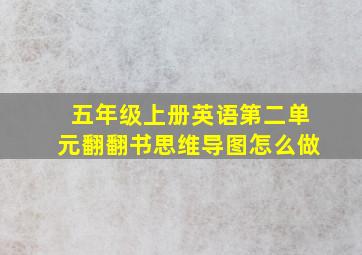 五年级上册英语第二单元翻翻书思维导图怎么做